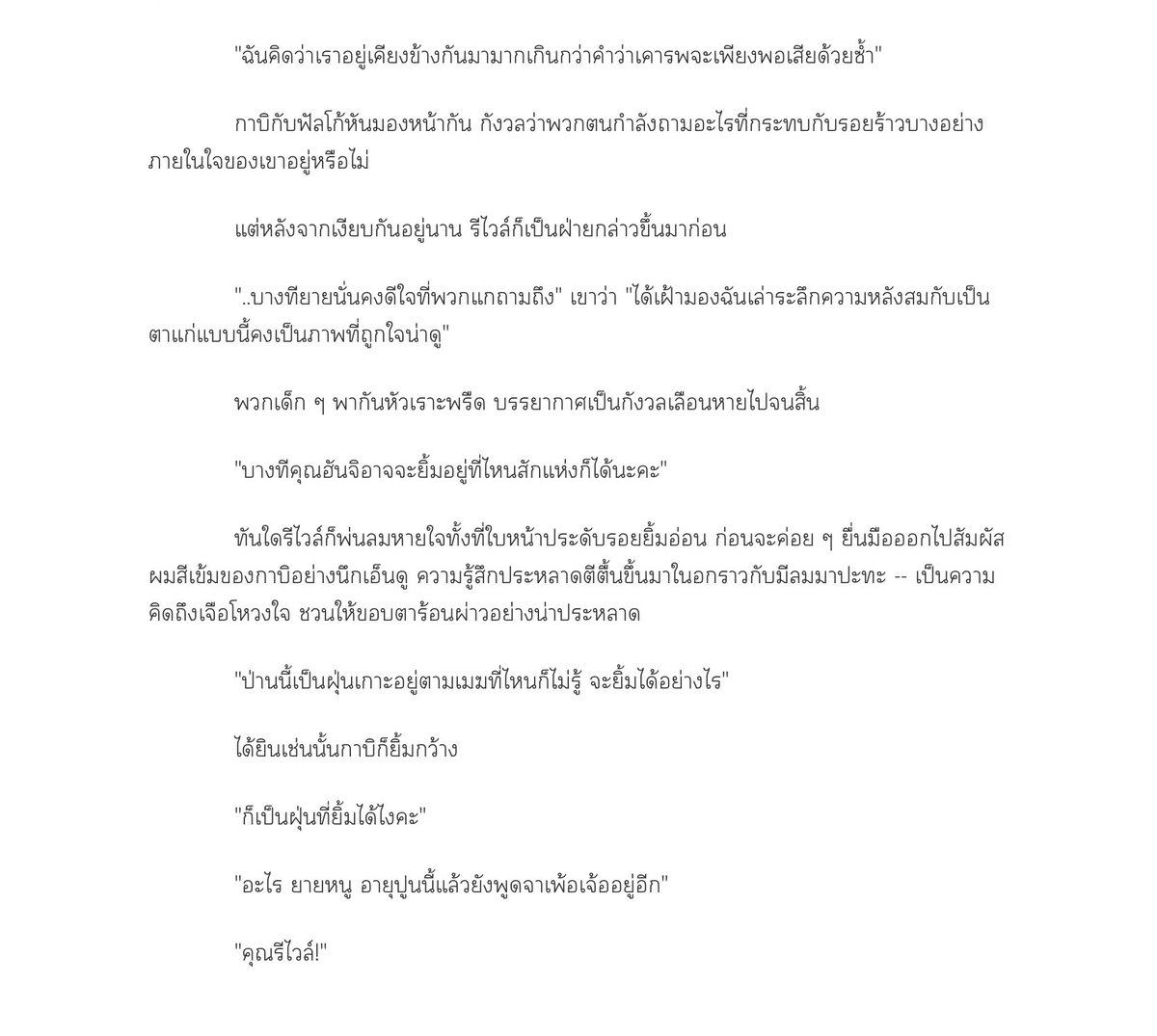 "ฉันคิดว่าเราอยู่เคียงข้างกันมามากเกินกว่าคำว่าเคารพจะเพียงพอเสียด้วยซ้ำ"

กาบิกับฟัลโก้หันมองหน้ากัน กังวลว่าพวกตนกำลังถามอะไรที่กระทบกับรอยร้าวบางอย่างภายในใจของเขาอยู่หรือไม่

แต่หลังจากเงียบกันอยู่นาน รีไวล์ก็เป็นฝ่ายกล่าวขึ้นมาก่อน

"..บางทียายนั่นคงดีใจที่พวกแกถามถึง" เขาว่า "ได้เฝ้ามองฉันเล่าระลึกความหลังสมกับเป็นตาแก่แบบนี้คงเป็นภาพที่ถูกใจน่าดู"

พวกเด็ก ๆ พากันหัวเราะพรืด บรรยากาศเป็นกังวลเลือนหายไปจนสิ้น

"บางทีคุณฮันจิอาจจะยิ้มอยู่ที่ไหนสักแห่งก็ได้นะคะ"

ทันใดรีไวล์ก็พ่นลมหายใจทั้งที่ใบหน้าประดับรอยยิ้มอ่อน ก่อนจะค่อย ๆ ยื่นมือออกไปสัมผัสผมสีเข้มของกาบิอย่างนึกเอ็นดู ความรู้สึกประหลาดตีตื้นขึ้นมาในอกราวกับมีลมมาปะทะ -- เป็นความคิดถึงเจือโหวงใจ ชวนให้ขอบตาร้อนผ่าวอย่างน่าประหลาด

"ป่านนี้เป็นฝุ่นเกาะอยู่ตามเมฆที่ไหนก็ไม่รู้ จะยิ้มได้อย่างไร"

ได้ยินเช่นนั้นกาบิก็ยิ้มกว้าง

"ก็เป็นฝุ่นที่ยิ้มได้ไงคะ"

"อะไร ยายหนู อายุปูนนี้แล้วยังพูดจาเพ้อเจ้ออยู่อีก"

"คุณรีไวล์!"